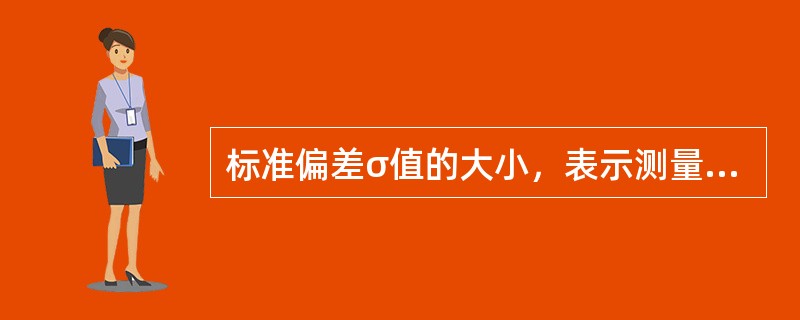 标准偏差σ值的大小，表示测量...